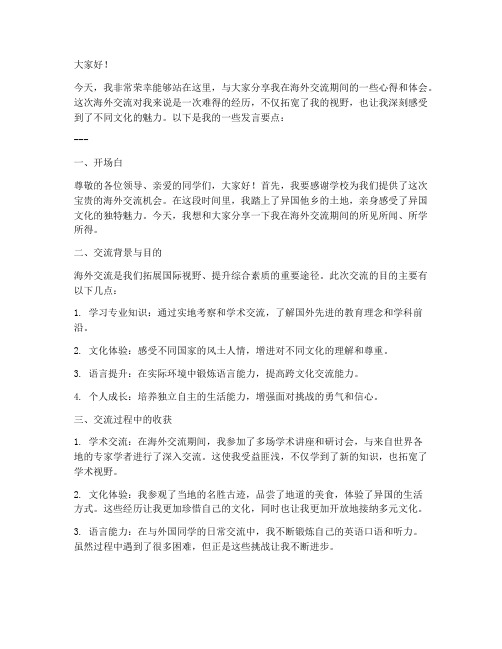 大家好！

今天，我非常荣幸能够站在这里，与大家分享我在海外交流期间的一些心得和体会。这次海外交流对我来说是一次难得的经历，不仅拓宽了我的视野，也让我深刻感受到了不同文化的魅力。以下是我的一些发言要点：

---

一、开场白

尊敬的各位领导、亲爱的同学们，大家好！首先，我要感谢学校为我们提供了这次宝贵的海外交流机会。在这段时间里，我踏上了异国他乡的土地，亲身感受了异国文化的独特魅力。今天，我想和大家分享一下我在海外交流期间的所见所闻、所学所得。

二、交流背景与目的

海外交流是我们拓展国际视野、提升综合素质的重要途径。此次交流的目的主要有以下几点：

1. 学习专业知识：通过实地考察和学术交流，了解国外先进的教育理念和学科前沿。

2. 文化体验：感受不同国家的风土人情，增进对不同文化的理解和尊重。

3. 语言提升：在实际环境中锻炼语言能力，提高跨文化交流能力。

4. 个人成长：培养独立自主的生活能力，增强面对挑战的勇气和信心。

三、交流过程中的收获

1. 学术交流：在海外交流期间，我参加了多场学术讲座和研讨会，与来自世界各地的专家学者进行了深入交流。这使我受益匪浅，不仅学到了新的知识，也拓宽了学术视野。

2. 文化体验：我参观了当地的名胜古迹，品尝了地道的美食，体验了异国的生活方式。这些经历让我更加珍惜自己的文化，同时也让我更加开放地接纳多元文化。

3. 语言能力：在与外国同学的日常交流中，我不断锻炼自己的英语口语和听力。虽然过程中遇到了很多困难，但正是这些挑战让我不断进步。